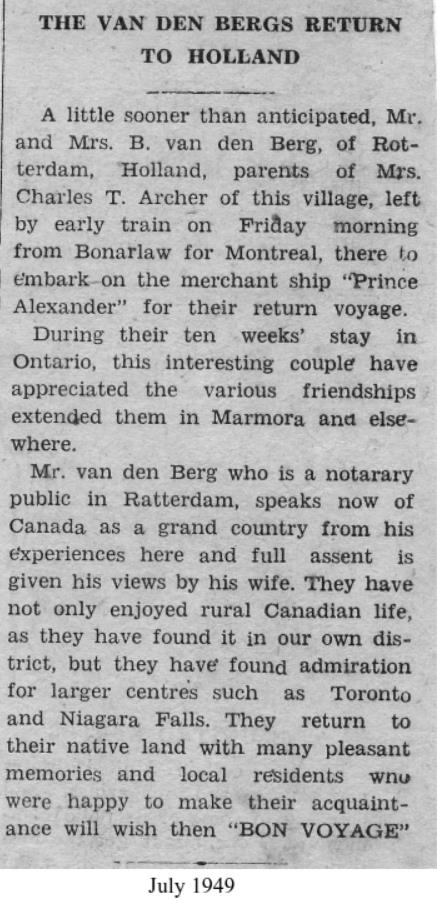 THE VAN DEN BERGS RETURN TO HOLLAND

A little sooner than anticipated, Mr. and Mrs. B. van den Berg, of Rotterdam, Holland, parents of Mrs. Charles T. Archer of this village, left by early train on Friday morning from Bonarlaw for Montreal, there to embark on the merchant ship "Prince Alexander" for their return voyage.

During their ten weeks' stay in Ontario, this interesting couple have appreciated the various friendships extended them in Marmora and elsewhere.

Mr. van den Berg who is a notarary public in Ratterdam, speaks now of Canada as a grand country from his experiences here and full assent is given his views by his wife. They have not only enjoyed rural Canadian life, as they have found it in our own district, but they have found admiration for larger centres such as Toronto and Niagara Falls. They return to their native land with many pleasant memories and local residents who were happy to make their acquaintance will wish then "BON VOYAGE"

July 1949